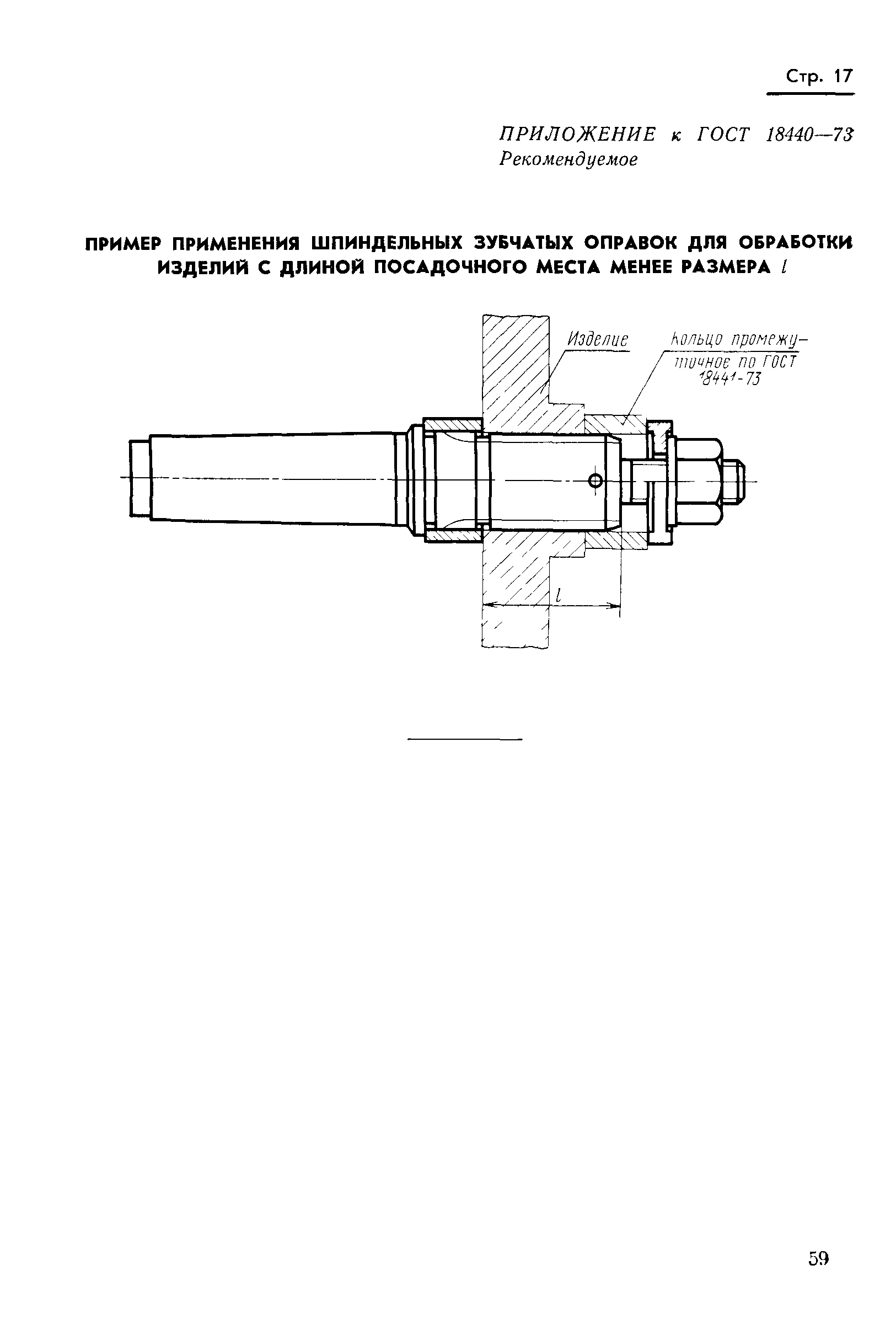 Стр. 17

ПРИЛОЖЕНИЕ к ГОСТ 18440—73
Рекомендуемое

ПРИМЕР ПРИМЕНЕНИЯ ШПИНДЕЛЬНЫХ ЗУБЧАТЫХ ОПРАВОК ДЛЯ ОБРАБОТКИ ИЗДЕЛИЙ С ДЛИНОЙ ПОСАДОЧНОГО МЕСТА МЕНЕЕ РАЗМЕРА $l$

Изделие

Кольцо промежуточное по ГОСТ 18441-73

$l$

59